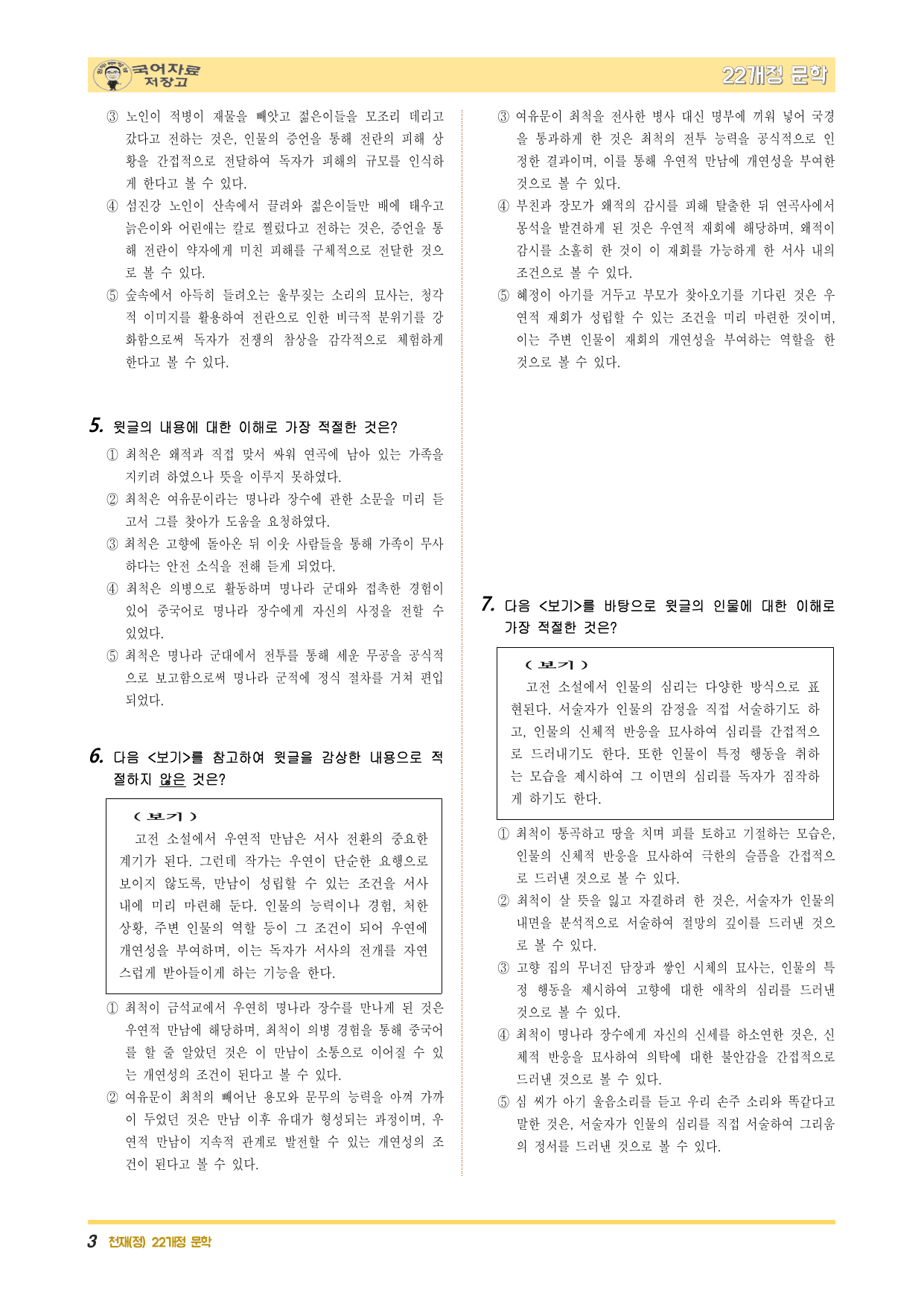 국어자료 저장고

22개정 문학

③ 노인이 적병이 재물을 빼앗고 젊은이들을 모조리 데리고 갔다고 전하는 것은, 인물의 증언을 통해 전란의 피해 상황을 간접적으로 전달하여 독자가 피해의 규모를 인식하게 한다고 볼 수 있다.
④ 섬진강 노인이 산속에서 끌려와 젊은이들만 배에 태우고 늙은이와 어린애는 칼로 찔렀다고 전하는 것은, 증언을 통해 전란이 약자에게 미친 피해를 구체적으로 전달한 것으로 볼 수 있다.
⑤ 숲속에서 아득히 들려오는 울부짖는 소리의 묘사는, 청각적 이미지를 활용하여 전란으로 인한 비극적 분위기를 강화함으로써 독자가 전쟁의 참상을 감각적으로 체험하게 한다고 볼 수 있다.

5. 윗글의 내용에 대한 이해로 가장 적절한 것은?
① 최척은 왜적과 직접 맞서 싸워 연곡에 남아 있는 가족을 지키려 하였으나 뜻을 이루지 못하였다.
② 최척은 여유문이라는 명나라 장수에 관한 소문을 미리 듣고서 그를 찾아가 도움을 요청하였다.
③ 최척은 고향에 돌아온 뒤 이웃 사람들을 통해 가족이 무사하다는 안전 소식을 전해 듣게 되었다.
④ 최척은 의병으로 활동하며 명나라 군대와 접촉한 경험이 있어 중국어로 명나라 장수에게 자신의 사정을 전할 수 있었다.
⑤ 최척은 명나라 군대에서 전투를 통해 세운 무공을 공식적으로 보고함으로써 명나라 군적에 정식 절차를 거쳐 편입되었다.

6. 다음 <보기>를 참고하여 윗글을 감상한 내용으로 적절하지 않은 것은?

< 보기 >
고전 소설에서 우연적 만남은 서사 전환의 중요한 계기가 된다. 그런데 작가는 우연이 단순한 요행으로 보이지 않도록, 만남이 성립할 수 있는 조건을 서사 내에 미리 마련해 둔다. 인물의 능력이나 경험, 처한 상황, 주변 인물의 역할 등이 그 조건이 되어 우연에 개연성을 부여하며, 이는 독자가 서사의 전개를 자연스럽게 받아들이게 하는 기능을 한다.

① 최척이 금석교에서 우연히 명나라 장수를 만나게 된 것은 우연적 만남에 해당하며, 최척이 의병 경험을 통해 중국어를 할 줄 알았던 것은 이 만남이 소통으로 이어질 수 있는 개연성의 조건이 된다고 볼 수 있다.
② 여유문이 최척의 빼어난 용모와 문무의 능력을 아껴 가까이 두었던 것은 만남 이후 유대가 형성되는 과정이며, 우연적 만남이 지속적 관계로 발전할 수 있는 개연성의 조건이 된다고 볼 수 있다.
③ 여유문이 최척을 전사한 병사 대신 명부에 끼워 넣어 국경을 통과하게 한 것은 최척의 전투 능력을 공식적으로 인정한 결과이며, 이를 통해 우연적 만남에 개연성을 부여한 것으로 볼 수 있다.
④ 부친과 장모가 왜적의 감시를 피해 탈출한 뒤 연곡사에서 몽석을 발견하게 된 것은 우연적 재회에 해당하며, 왜적이 감시를 소홀히 한 것이 이 재회를 가능하게 한 서사 내의 조건으로 볼 수 있다.
⑤ 혜정이 아기를 거두고 부모가 찾아오기를 기다린 것은 우연적 재회가 성립할 수 있는 조건을 미리 마련한 것이며, 이는 주변 인물이 재회의 개연성을 부여하는 역할을 한 것으로 볼 수 있다.

7. 다음 <보기>를 바탕으로 윗글의 인물에 대한 이해로 가장 적절한 것은?

< 보기 >
고전 소설에서 인물의 심리는 다양한 방식으로 표현된다. 서술자가 인물의 감정을 직접 서술하기도 하고, 인물의 신체적 반응을 묘사하여 심리를 간접적으로 드러내기도 한다. 또한 인물이 특정 행동을 취하는 모습을 제시하여 그 이면의 심리를 독자가 짐작하게 하기도 한다.

① 최척이 통곡하고 땅을 치며 피를 토하고 기절하는 모습은, 인물의 신체적 반응을 묘사하여 극한의 슬픔을 간접적으로 드러낸 것으로 볼 수 있다.
② 최척이 살 뜻을 잃고 자결하려 한 것은, 서술자가 인물의 내면을 분석적으로 서술하여 절망의 깊이를 드러낸 것으로 볼 수 있다.
③ 고향 집의 무너진 담장과 쌓인 시체의 묘사는, 인물의 특정 행동을 제시하여 고향에 대한 애착의 심리를 드러낸 것으로 볼 수 있다.
④ 최척이 명나라 장수에게 자신의 신세를 하소연한 것은, 신체적 반응을 묘사하여 의탁에 대한 불안감을 간접적으로 드러낸 것으로 볼 수 있다.
⑤ 심 씨가 아기 울음소리를 듣고 우리 손주 소리와 똑같다고 말한 것은, 서술자가 인물의 심리를 직접 서술하여 그리움의 정서를 드러낸 것으로 볼 수 있다.

3 천재(정) 22개정 문학